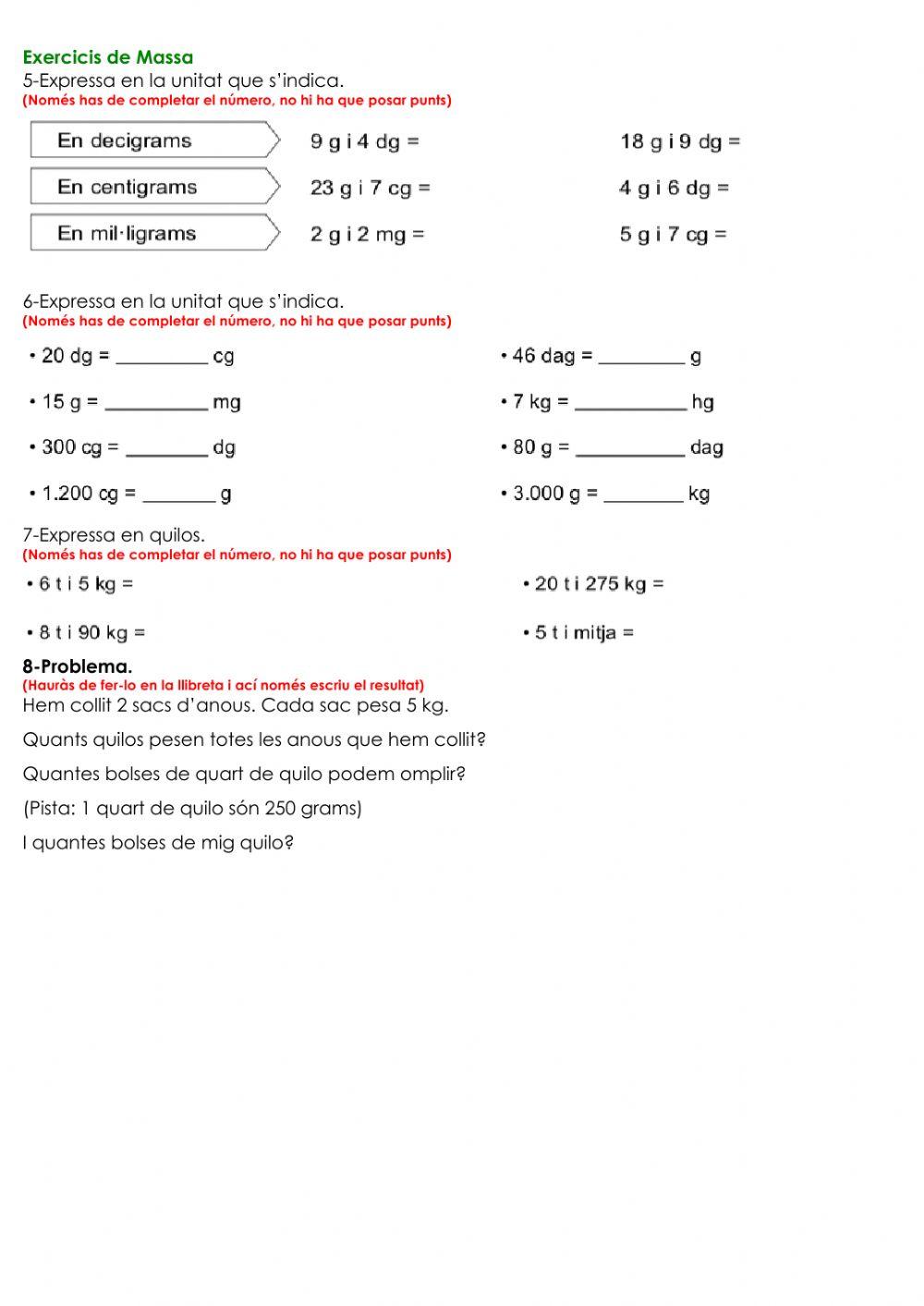 Exercicis de Massa
5-Expressa en la unitat que s'indica.
(Només has de completar el número, no hi ha que posar punts)

En decigrams 9 g i 4 dg = 18 g i 9 dg =

En centigrams 23 g i 7 cg = 4 g i 6 dg =

En mil·ligrams 2 g i 2 mg = 5 g i 7 cg =

6-Expressa en la unitat que s'indica.
(Només has de completar el número, no hi ha que posar punts)

• 20 dg = _________ cg

• 15 g = __________ mg

• 300 cg = ________ dg

• 1.200 cg = _______ g

• 46 dag = ________ g

• 7 kg = ___________ hg

• 80 g = ___________ dag

• 3.000 g = ________ kg

7-Expressa en quilos.
(Només has de completar el número, no hi ha que posar punts)

• 6 t i 5 kg =

• 8 t i 90 kg =

• 20 t i 275 kg =

• 5 t i mitja =

8-Problema.
(Hauràs de fer-lo en la llibreta i ací només escriu el resultat)
Hem collit 2 sacs d'anous. Cada sac pesa 5 kg.

Quants quilos pesen totes les anous que hem collit?

Quantes bolses de quart de quilo podem omplir?

(Pista: 1 quart de quilo són 250 grams)

I quantes bolses de mig quilo?